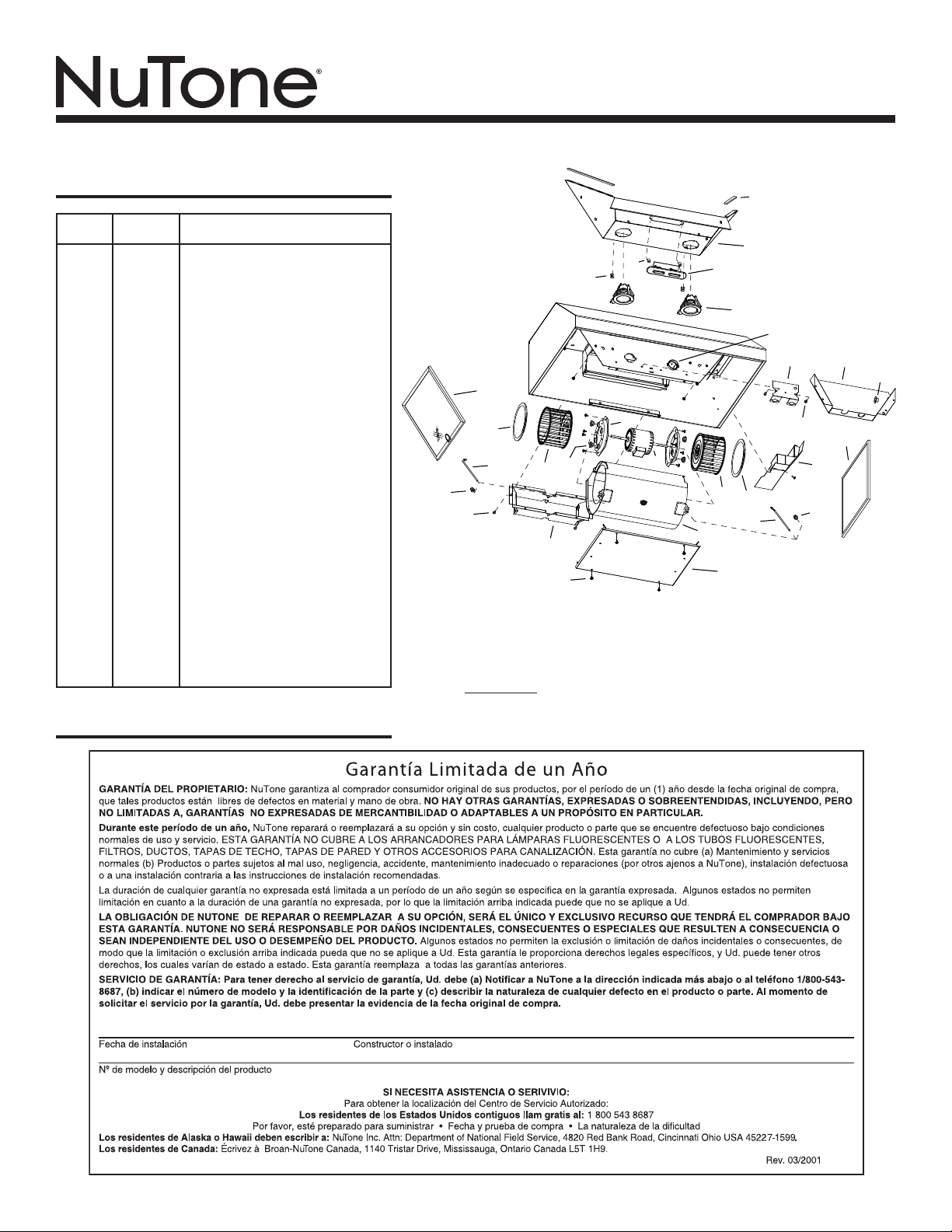 NuTone®

Garantía Limitada de un Año

**GARANTÍA DEL PROPIETARIO:** NuTone garantiza al comprador consumidor original de sus productos, por el período de un (1) año desde la fecha original de compra, que tales productos están libres de defectos en material y mano de obra. **NO HAY OTRAS GARANTÍAS, EXPRESADAS O SOBREENTENDIDAS, INCLUYENDO, PERO NO LIMITADAS A, GARANTÍAS NO EXPRESADAS DE MERCANTIBILIDAD O ADAPTABLES A UN PROPÓSITO EN PARTICULAR.**

**Durante este período de un año,** NuTone reparará o reemplazará a su opción y sin costo, cualquier producto o parte que se encuentre defectuoso bajo condiciones normales de uso y servicio. ESTA GARANTÍA NO CUBRE A LOS ARRANCADORES PARA LÁMPARAS FLUORESCENTES O A LOS TUBOS FLUORESCENTES, FILTROS, DUCTOS, TAPAS DE TECHO, TAPAS DE PARED Y OTROS ACCESORIOS PARA CANALIZACIÓN. Esta garantía no cubre (a) Mantenimiento y servicios normales (b) Productos o partes sujetos al mal uso, negligencia, accidente, mantenimiento inadecuado o reparaciones (por otros ajenos a NuTone), instalación defectuosa o a una instalación contraria a las instrucciones de instalación recomendadas.

La duración de cualquier garantía no expresada está limitada a un período de un año según se especifica en la garantía expresada. Algunos estados no permiten limitación en cuanto a la duración de una garantía no expresada, por lo que la limitación arriba indicada puede que no se aplique a Ud.

**LA OBLIGACIÓN DE NUTONE DE REPARAR O REEMPLAZAR A SU OPCIÓN, SERÁ EL ÚNICO Y EXCLUSIVO RECURSO QUE TENDRÁ EL COMPRADOR BAJO ESTA GARANTÍA. NUTONE NO SERÁ RESPONSABLE POR DAÑOS INCIDENTALES, CONSECUENTES O ESPECIALES QUE RESULTEN A CONSECUENCIA O SEAN INDEPENDIENTE DEL USO O DESEMPEÑO DEL PRODUCTO.** Algunos estados no permiten la exclusión o limitación de daños incidentales o consecuentes, de modo que la limitación o exclusión arriba indicada pueda que no se aplique a Ud. Esta garantía le proporciona derechos legales específicos, y Ud. puede tener otros derechos, los cuales varían de estado a estado. Esta garantía reemplaza a todas las garantías anteriores.

**SERVICIO DE GARANTÍA: Para tener derecho al servicio de garantía, Ud. debe (a) Notificar a NuTone a la dirección indicada más abajo o al teléfono 1/800-543-8687, (b) indicar el número de modelo y la identificación de la parte y (c) describir la naturaleza de cualquier defecto en el producto o parte. Al momento de solicitar el servicio por la garantía, Ud. debe presentar la evidencia de la fecha original de compra.**

Fecha de instalación Constructor o instalado

Nº de modelo y descripción del producto

**SI NECESITA ASISTENCIA O SERIVIVIO:**
Para obtener la localización del Centro de Servicio Autorizado:
**Los residentes de los Estados Unidos contiguos llam gratis al:** 1 800 543 8687
Por favor, esté preparado para suministrar • Fecha y prueba de compra • La naturaleza de la dificultad
**Los residentes de Alaska o Hawaii deben escribir a:** NuTone Inc. Attn: Department of National Field Service, 4820 Red Bank Road, Cincinnati Ohio USA 45227-1599.
**Los residentes de Canada:** Écrivez à Broan-NuTone Canada, 1140 Tristar Drive, Mississauga, Ontario Canada L5T 1H9.
Rev. 03/2001